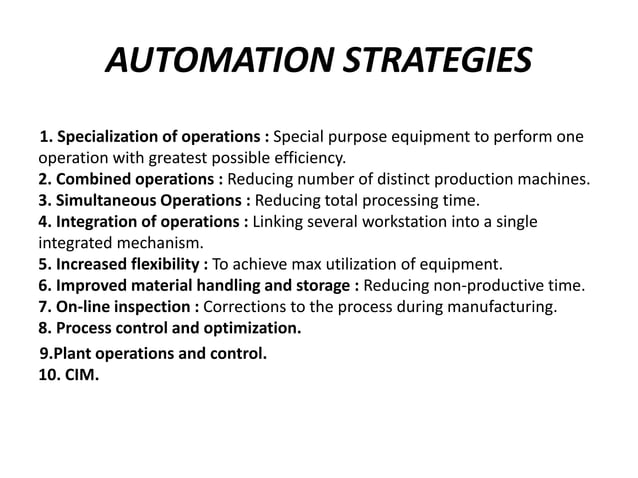 AUTOMATION STRATEGIES

1. Specialization of operations : Special purpose equipment to perform one operation with greatest possible efficiency.
2. Combined operations : Reducing number of distinct production machines.
3. Simultaneous Operations : Reducing total processing time.
4. Integration of operations : Linking several workstation into a single integrated mechanism.
5. Increased flexibility : To achieve max utilization of equipment.
6. Improved material handling and storage : Reducing non-productive time.
7. On-line inspection : Corrections to the process during manufacturing.
8. Process control and optimization.
9.Plant operations and control.
10. CIM.